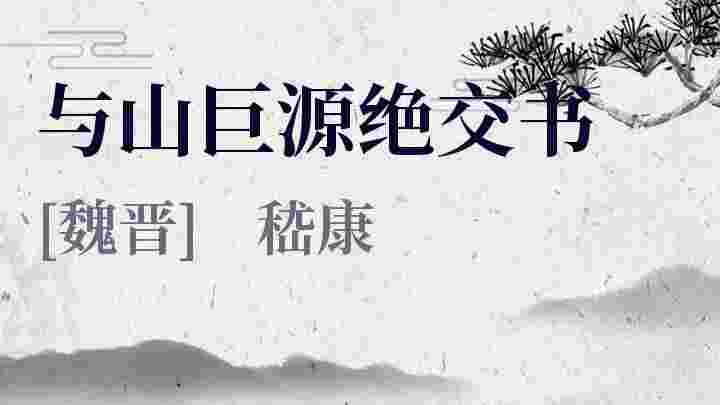 与山巨源绝交书

[魏晋]　嵇康